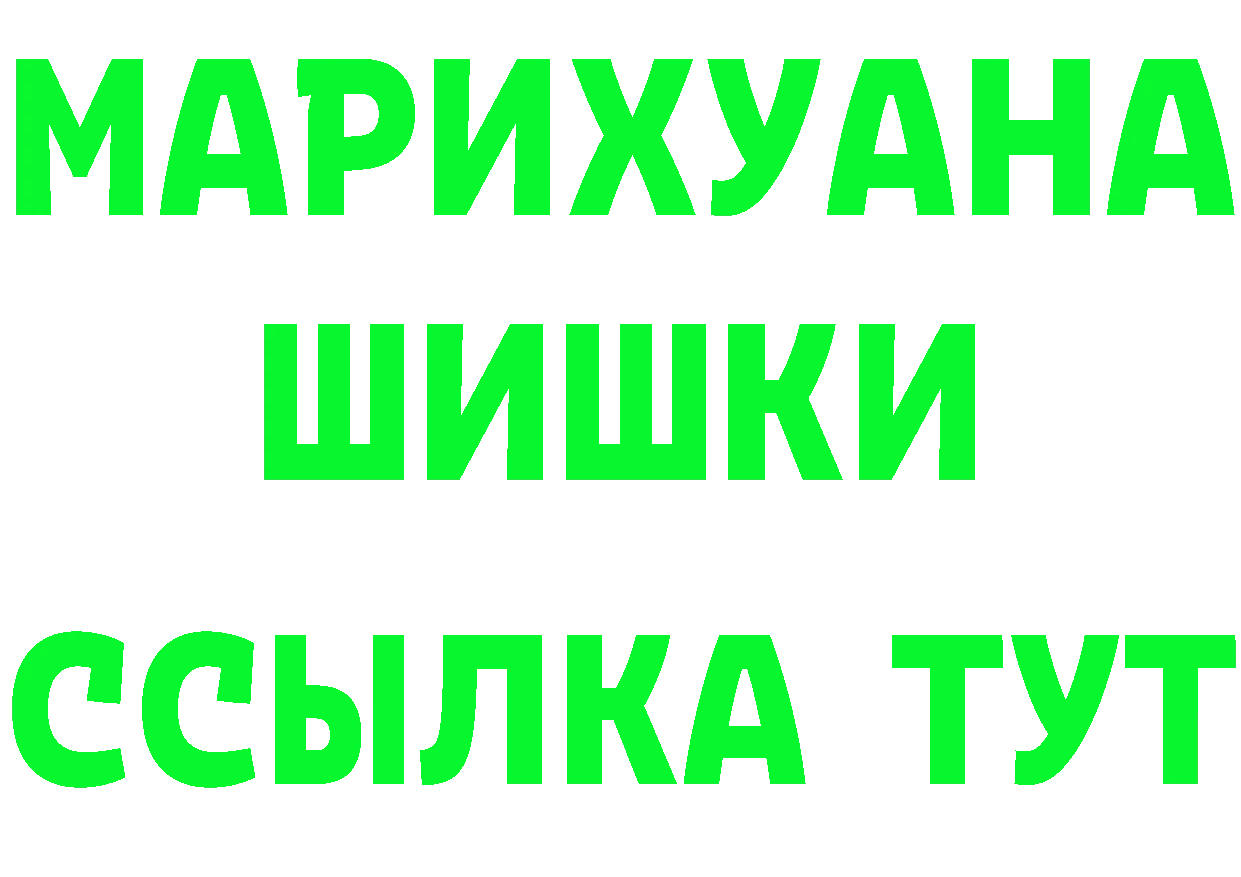 МАРИХУАНА
ШИШКИ
ССЫЛКА ТУТ